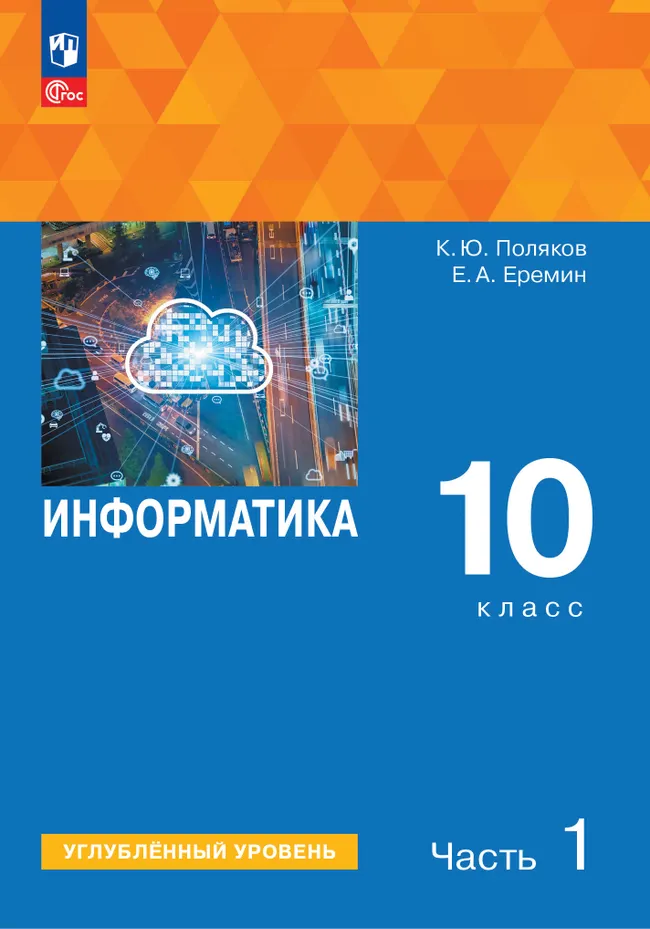 ФГОС

К. Ю. Поляков
Е. А. Еремин

ИНФОРМАТИКА

10
класс

УГЛУБЛЁННЫЙ УРОВЕНЬ

Часть 1